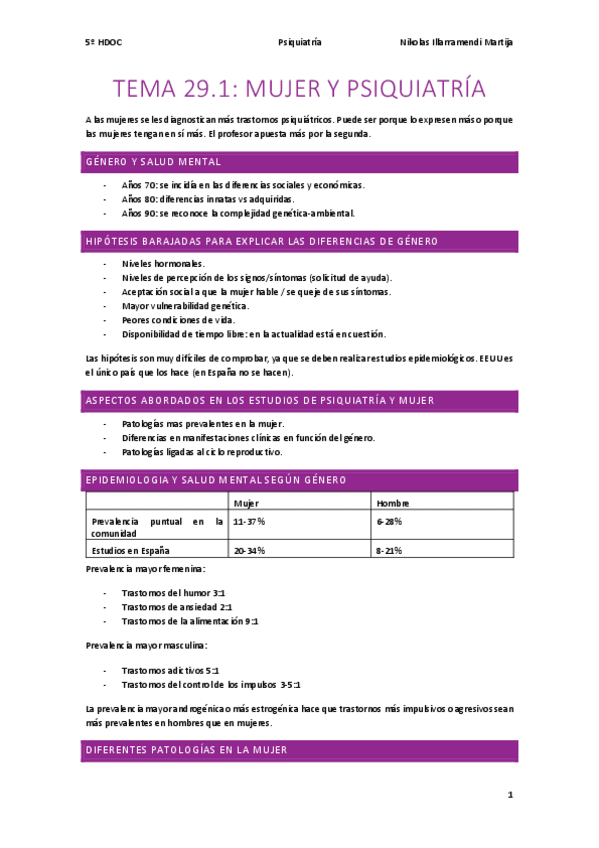 5º HDOC Psiquiatría Nikolas Illarramendi Martija

TEMA 29.1: MUJER Y PSIQUIATRÍA

A las mujeres se les diagnostican más trastornos psiquiátricos. Puede ser porque lo expresen más o porque las mujeres tengan en sí más. El profesor apuesta más por la segunda.

GÉNERO Y SALUD MENTAL

- Años 70: se incidía en las diferencias sociales y económicas.
- Años 80: diferencias innatas vs adquiridas.
- Años 90: se reconoce la complejidad genética-ambiental.

HIPÓTESIS BARAJADAS PARA EXPLICAR LAS DIFERENCIAS DE GÉNERO

- Niveles hormonales.
- Niveles de percepción de los signos/síntomas (solicitud de ayuda).
- Aceptación social a que la mujer hable / se queje de sus síntomas.
- Mayor vulnerabilidad genética.
- Peores condiciones de vida.
- Disponibilidad de tiempo libre: en la actualidad está en cuestión.

Las hipótesis son muy difíciles de comprobar, ya que se deben realizar estudios epidemiológicos. EEUU es el único país que los hace (en España no se hacen).

ASPECTOS ABORDADOS EN LOS ESTUDIOS DE PSIQUIATRÍA Y MUJER

- Patologías mas prevalentes en la mujer.
- Diferencias en manifestaciones clínicas en función del género.
- Patologías ligadas al ciclo reproductivo.

EPIDEMIOLOGIA Y SALUD MENTAL SEGÚN GÉNERO

| | Mujer | Hombre |
|---|---|---|
| Prevalencia puntual en la comunidad | 11-37% | 6-28% |
| Estudios en España | 20-34% | 8-21% |

Prevalencia mayor femenina:

- Trastornos del humor 3:1
- Trastornos de ansiedad 2:1
- Trastornos de la alimentación 9:1

Prevalencia mayor masculina:

- Trastornos adictivos 5:1
- Trastornos del control de los impulsos 3-5:1

La prevalencia mayor androgénica o más estrogénica hace que trastornos más impulsivos o agresivos sean más prevalentes en hombres que en mujeres.

DIFERENTES PATOLOGÍAS EN LA MUJER

1